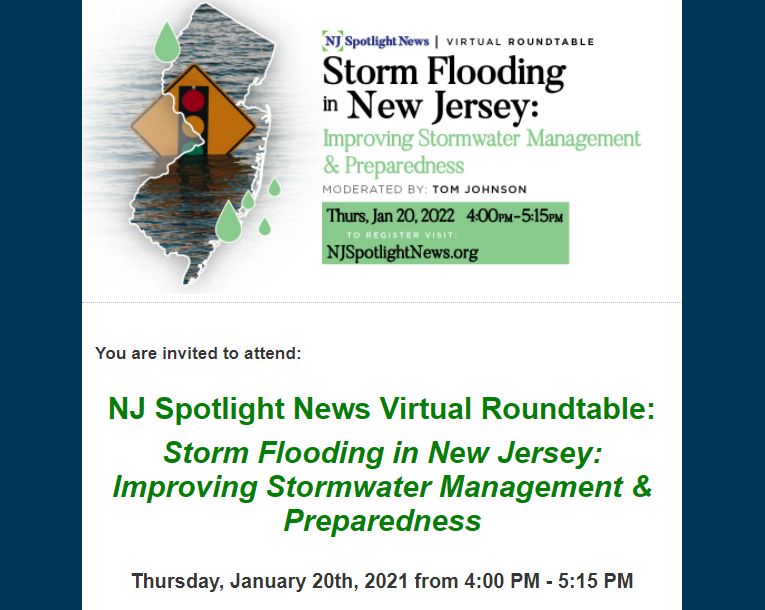 NJ Spotlight News | VIRTUAL ROUNDTABLE

Storm Flooding in New Jersey:

Improving Stormwater Management & Preparedness

MODERATED BY: TOM JOHNSON

Thurs, Jan 20, 2022 4:00PM-5:15PM

TO REGISTER VISIT:

NJSpotlightNews.org

You are invited to attend:

NJ Spotlight News Virtual Roundtable:

Storm Flooding in New Jersey: Improving Stormwater Management & Preparedness

Thursday, January 20th, 2021 from 4:00 PM - 5:15 PM